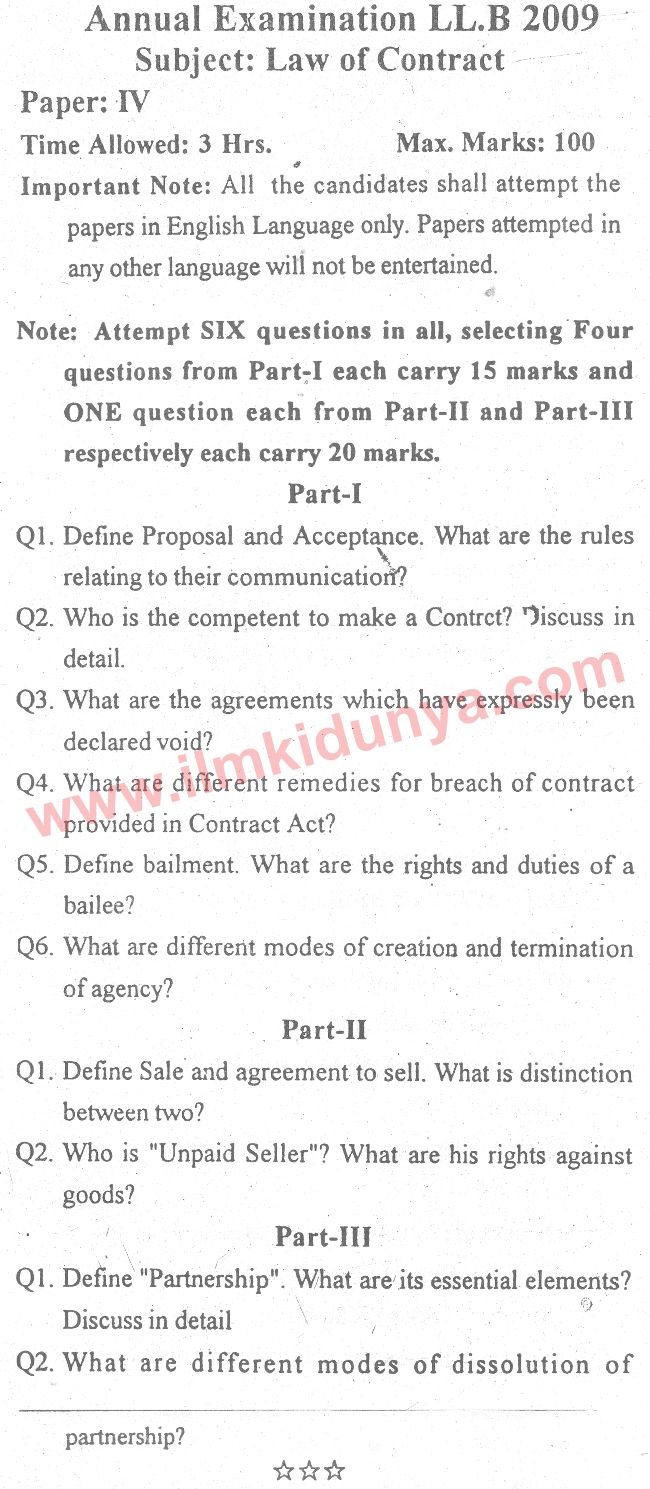 Annual Examination LL.B 2009
Subject: Law of Contract

Paper: IV

Time Allowed: 3 Hrs. Max. Marks: 100

Important Note: All the candidates shall attempt the papers in English Language only. Papers attempted in any other language will not be entertained.

Note: Attempt SIX questions in all, selecting Four questions from Part-I each carry 15 marks and ONE question each from Part-II and Part-III respectively each carry 20 marks.

Part-I

Q1. Define Proposal and Acceptance. What are the rules relating to their communication?

Q2. Who is the competent to make a Contrct? Discuss in detail.

Q3. What are the agreements which have expressly been declared void?

Q4. What are different remedies for breach of contract provided in Contract Act?

Q5. Define bailment. What are the rights and duties of a bailee?

Q6. What are different modes of creation and termination of agency?

Part-II

Q1. Define Sale and agreement to sell. What is distinction between two?

Q2. Who is "Unpaid Seller"? What are his rights against goods?

Part-III

Q1. Define "Partnership". What are its essential elements? Discuss in detail

Q2. What are different modes of dissolution of partnership?

☆☆☆

www.ilmkidunya.com